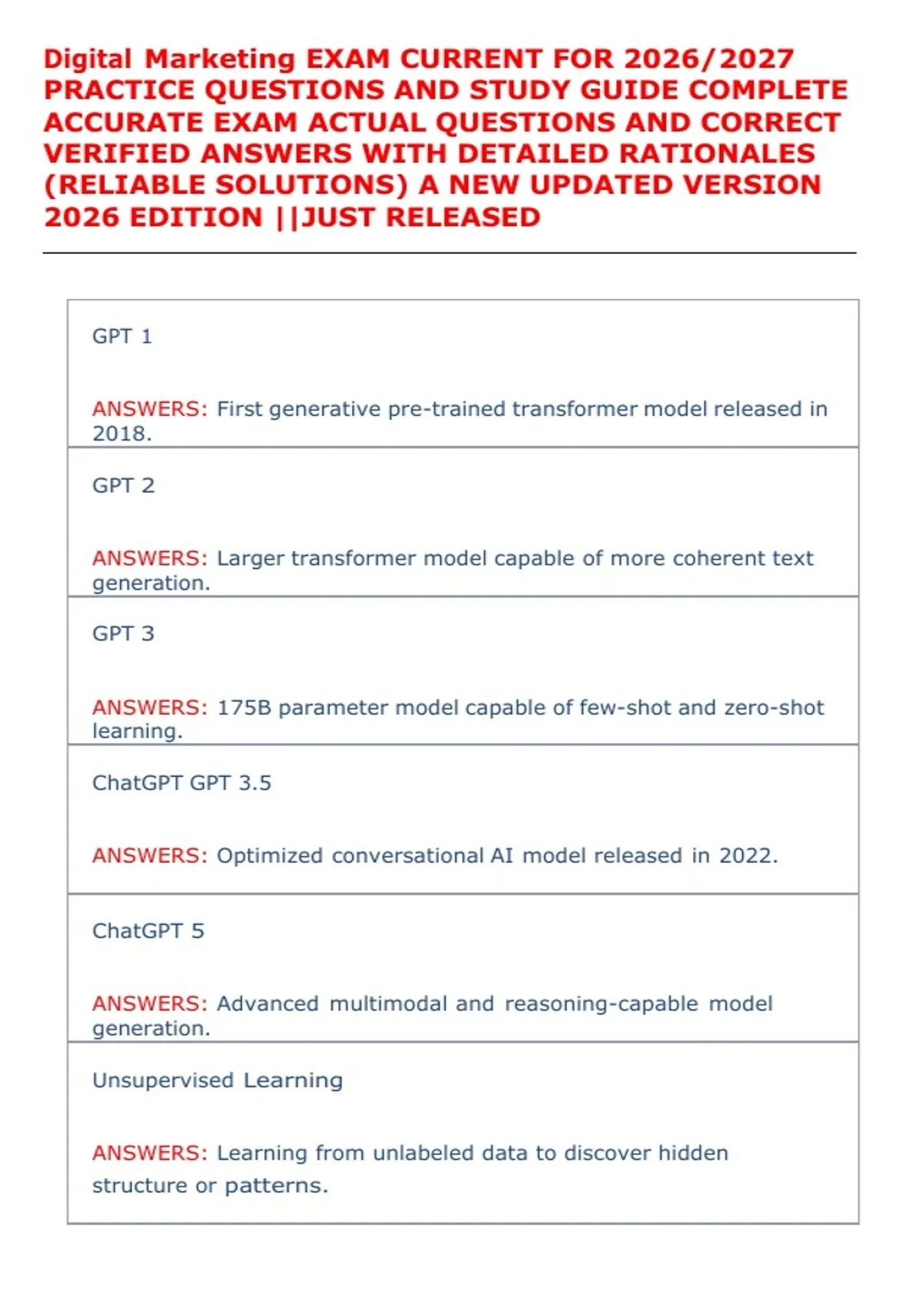 Digital Marketing EXAM CURRENT FOR 2026/2027 PRACTICE QUESTIONS AND STUDY GUIDE COMPLETE ACCURATE EXAM ACTUAL QUESTIONS AND CORRECT VERIFIED ANSWERS WITH DETAILED RATIONALES (RELIABLE SOLUTIONS) A NEW UPDATED VERSION 2026 EDITION ||JUST RELEASED

GPT 1

ANSWERS: First generative pre-trained transformer model released in 2018.

GPT 2

ANSWERS: Larger transformer model capable of more coherent text generation.

GPT 3

ANSWERS: 175B parameter model capable of few-shot and zero-shot learning.

ChatGPT GPT 3.5

ANSWERS: Optimized conversational AI model released in 2022.

ChatGPT 5

ANSWERS: Advanced multimodal and reasoning-capable model generation.

Unsupervised Learning

ANSWERS: Learning from unlabeled data to discover hidden structure or patterns.